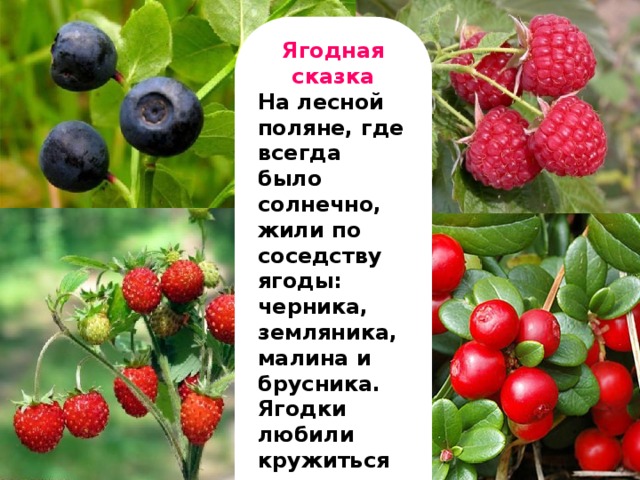 Ягодная сказка

На лесной поляне, где всегда было солнечно, жили по соседству ягоды: черника, земляника, малина и брусника. Ягодки любили кружиться